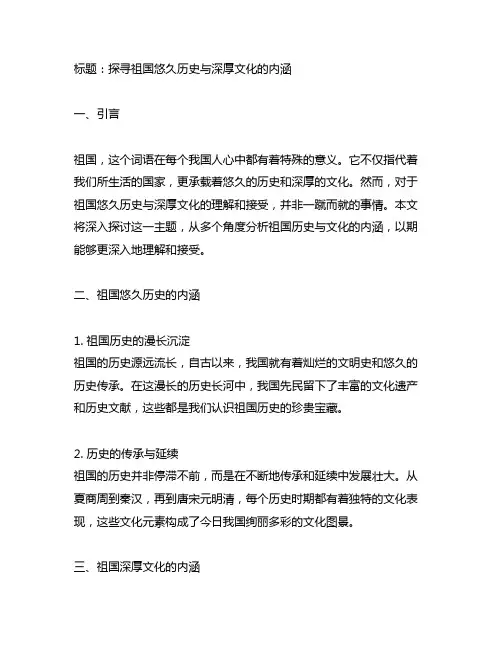 标题：探寻祖国悠久历史与深厚文化的内涵

一、引言

祖国，这个词语在每个我国人心中都有着特殊的意义。它不仅指代着我们所生活的国家，更承载着悠久的历史和深厚的文化。然而，对于祖国悠久历史与深厚文化的理解和接受，并非一蹴而就的事情。本文将深入探讨这一主题，从多个角度分析祖国历史与文化的内涵，以期能够更深入地理解和接受。

二、祖国悠久历史的内涵

1. 祖国历史的漫长沉淀
祖国的历史源远流长，自古以来，我国就有着灿烂的文明史和悠久的历史传承。在这漫长的历史长河中，我国先民留下了丰富的文化遗产和历史文献，这些都是我们认识祖国历史的珍贵宝藏。

2. 历史的传承与延续
祖国的历史并非停滞不前，而是在不断地传承和延续中发展壮大。从夏商周到秦汉，再到唐宋元明清，每个历史时期都有着独特的文化表现，这些文化元素构成了今日我国绚丽多彩的文化图景。

三、祖国深厚文化的内涵